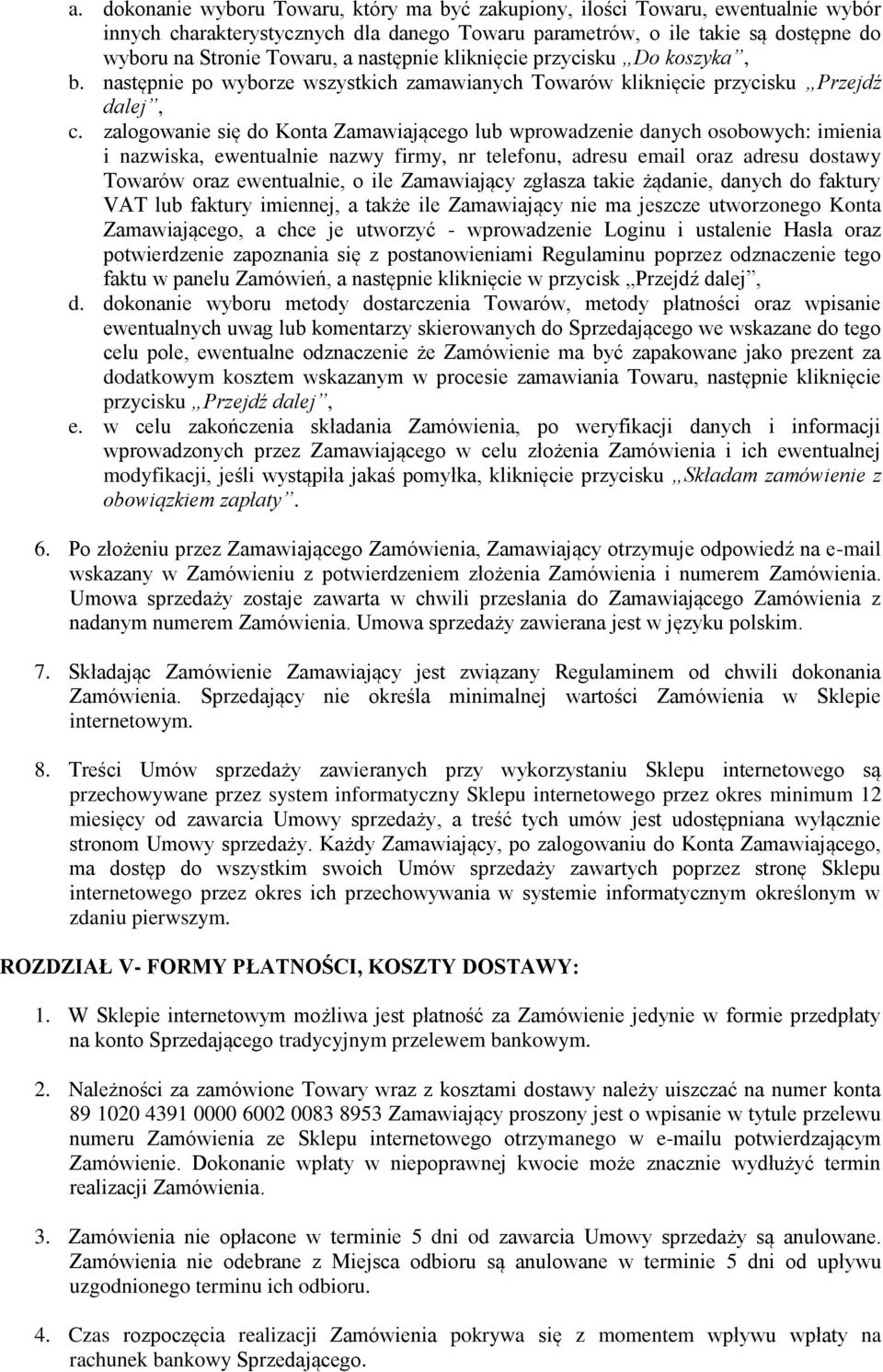 a. dokonanie wyboru Towaru, który ma być zakupiony, ilości Towaru, ewentualnie wybór innych charakterystycznych dla danego Towaru parametrów, o ile takie są dostępne do wyboru na Stronie Towaru, a następnie kliknięcie przycisku „Do koszyka”,

b. następnie po wyborze wszystkich zamawianych Towarów kliknięcie przycisku „Przejdź dalej”,

c. zalogowanie się do Konta Zamawiającego lub wprowadzenie danych osobowych: imienia i nazwiska, ewentualnie nazwy firmy, nr telefonu, adresu email oraz adresu dostawy Towarów oraz ewentualnie, o ile Zamawiający zgłasza takie żądanie, danych do faktury VAT lub faktury imiennej, a także ile Zamawiający nie ma jeszcze utworzonego Konta Zamawiającego, a chce je utworzyć - wprowadzenie Loginu i ustalenie Hasła oraz potwierdzenie zapoznania się z postanowieniami Regulaminu poprzez odznaczenie tego faktu w panelu Zamówień, a następnie kliknięcie w przycisk „Przejdź dalej”,

d. dokonanie wyboru metody dostarczenia Towarów, metody płatności oraz wpisanie ewentualnych uwag lub komentarzy skierowanych do Sprzedającego we wskazane do tego celu pole, ewentualne odznaczenie że Zamówienie ma być zapakowane jako prezent za dodatkowym kosztem wskazanym w procesie zamawiania Towaru, następnie kliknięcie przycisku „Przejdź dalej”,

e. w celu zakończenia składania Zamówienia, po weryfikacji danych i informacji wprowadzonych przez Zamawiającego w celu złożenia Zamówienia i ich ewentualnej modyfikacji, jeśli wystąpiła jakaś pomyłka, kliknięcie przycisku „Składam zamówienie z obowiązkiem zapłaty”.

6. Po złożeniu przez Zamawiającego Zamówienia, Zamawiający otrzymuje odpowiedź na e-mail wskazany w Zamówieniu z potwierdzeniem złożenia Zamówienia i numerem Zamówienia. Umowa sprzedaży zostaje zawarta w chwili przesłania do Zamawiającego Zamówienia z nadanym numerem Zamówienia. Umowa sprzedaży zawierana jest w języku polskim.

7. Składając Zamówienie Zamawiający jest związany Regulaminem od chwili dokonania Zamówienia. Sprzedający nie określa minimalnej wartości Zamówienia w Sklepie internetowym.

8. Treści Umów sprzedaży zawieranych przy wykorzystaniu Sklepu internetowego są przechowywane przez system informatyczny Sklepu internetowego przez okres minimum 12 miesięcy od zawarcia Umowy sprzedaży, a treść tych umów jest udostępniana wyłącznie stronom Umowy sprzedaży. Każdy Zamawiający, po zalogowaniu do Konta Zamawiającego, ma dostęp do wszystkim swoich Umów sprzedaży zawartych poprzez stronę Sklepu internetowego przez okres ich przechowywania w systemie informatycznym określonym w zdaniu pierwszym.

ROZDZIAŁ V- FORMY PŁATNOŚCI, KOSZTY DOSTAWY:

1. W Sklepie internetowym możliwa jest płatność za Zamówienie jedynie w formie przedpłaty na konto Sprzedającego tradycyjnym przelewem bankowym.

2. Należności za zamówione Towary wraz z kosztami dostawy należy uiszczać na numer konta 89 1020 4391 0000 6002 0083 8953 Zamawiający proszony jest o wpisanie w tytule przelewu numeru Zamówienia ze Sklepu internetowego otrzymanego w e-mailu potwierdzającym Zamówienie. Dokonanie wpłaty w niepoprawnej kwocie może znacznie wydłużyć termin realizacji Zamówienia.

3. Zamówienia nie opłacone w terminie 5 dni od zawarcia Umowy sprzedaży są anulowane. Zamówienia nie odebrane z Miejsca odbioru są anulowane w terminie 5 dni od upływu uzgodnionego terminu ich odbioru.

4. Czas rozpoczęcia realizacji Zamówienia pokrywa się z momentem wpływu wpłaty na rachunek bankowy Sprzedającego.